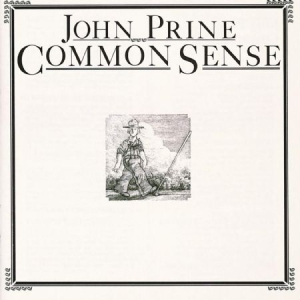 JOHN PRINE
COMMON SENSE